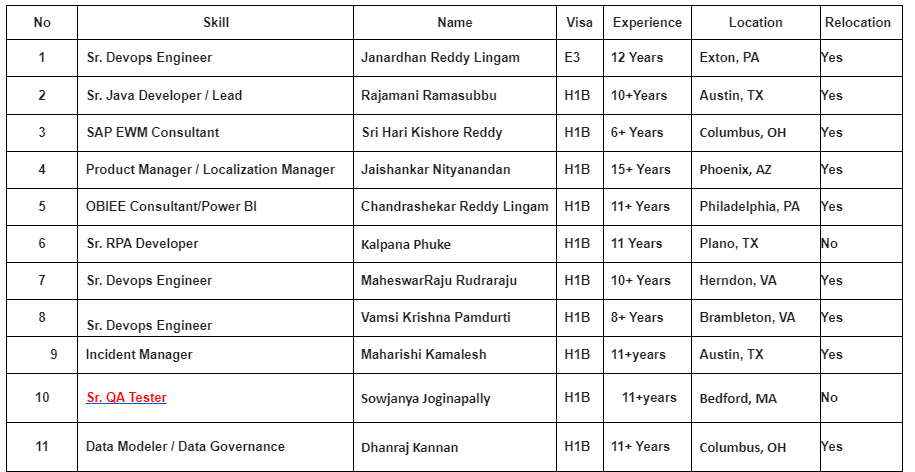 | No | Skill | Name | Visa | Experience | Location | Relocation |
|---|---|---|---|---|---|---|
| 1 | Sr. Devops Engineer | Janardhan Reddy Lingam | E3 | 12 Years | Exton, PA | Yes |
| 2 | Sr. Java Developer / Lead | Rajamani Ramasubbu | H1B | 10+Years | Austin, TX | Yes |
| 3 | SAP EWM Consultant | Sri Hari Kishore Reddy | H1B | 6+ Years | Columbus, OH | Yes |
| 4 | Product Manager / Localization Manager | Jaishankar Nityanandan | H1B | 15+ Years | Phoenix, AZ | Yes |
| 5 | OBIEE Consultant/Power BI | Chandrashekar Reddy Lingam | H1B | 11+ Years | Philadelphia, PA | Yes |
| 6 | Sr. RPA Developer | Kalpana Phuke | H1B | 11 Years | Plano, TX | No |
| 7 | Sr. Devops Engineer | MaheswarRaju Rudraraju | H1B | 10+ Years | Herndon, VA | Yes |
| 8 | Sr. Devops Engineer | Vamsi Krishna Pamdurti | H1B | 8+ Years | Brambleton, VA | Yes |
| 9 | Incident Manager | Maharishi Kamalesh | H1B | 11+years | Austin, TX | Yes |
| 10 | Sr. QA Tester | Sowjanya Joginapally | H1B | 11+years | Bedford, MA | No |
| 11 | Data Modeler / Data Governance | Dhanraj Kannan | H1B | 11+ Years | Columbus, OH | Yes |